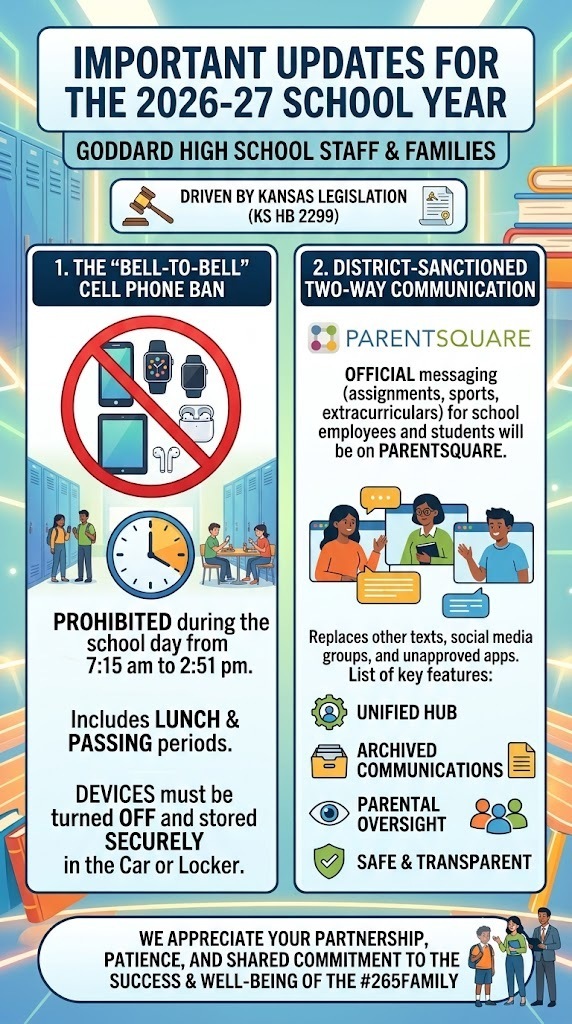 IMPORTANT UPDATES FOR THE 2026-27 SCHOOL YEAR

GODDARD HIGH SCHOOL STAFF & FAMILIES

DRIVEN BY KANSAS LEGISLATION (KS HB 2299)

1. THE "BELL-TO-BELL" CELL PHONE BAN

PROHIBITED during the school day from 7:15 am to 2:51 pm.

Includes LUNCH & PASSING periods.

DEVICES must be turned OFF and stored SECURELY in the Car or Locker.

2. DISTRICT-SANCTIONED TWO-WAY COMMUNICATION

PARENTSQUARE

OFFICIAL messaging (assignments, sports, extracurriculars) for school employees and students will be on PARENTSQUARE.

Replaces other texts, social media groups, and unapproved apps. List of key features:

UNIFIED HUB

ARCHIVED COMMUNICATIONS

PARENTAL OVERSIGHT

SAFE & TRANSPARENT

WE APPRECIATE YOUR PARTNERSHIP, PATIENCE, AND SHARED COMMITMENT TO THE SUCCESS & WELL-BEING OF THE #265FAMILY